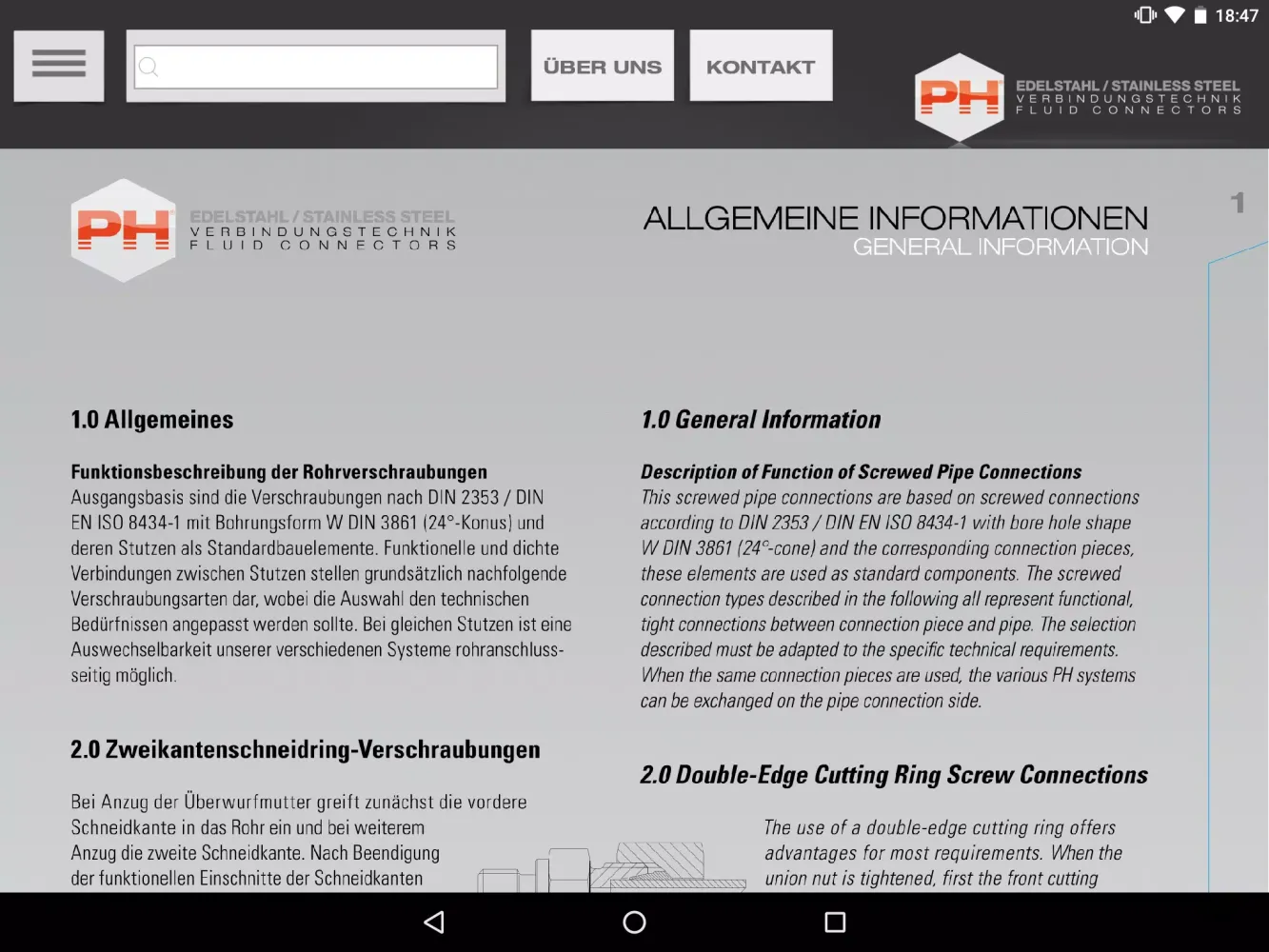 18:47

ÜBER UNS

KONTAKT

PH EDELSTAHL / STAINLESS STEEL VERBINDUNGSTECHNIK FLUID CONNECTORS

PH EDELSTAHL / STAINLESS STEEL VERBINDUNGSTECHNIK FLUID CONNECTORS

ALLGEMEINE INFORMATIONEN
GENERAL INFORMATION

1

1.0 Allgemeines

Funktionsbeschreibung der Rohrverschraubungen
Ausgangsbasis sind die Verschraubungen nach DIN 2353 / DIN EN ISO 8434-1 mit Bohrungsform W DIN 3861 (24°-Konus) und deren Stutzen als Standardbauelemente. Funktionelle und dichte Verbindungen zwischen Stutzen stellen grundsätzlich nachfolgende Verschraubungsarten dar, wobei die Auswahl den technischen Bedürfnissen angepasst werden sollte. Bei gleichen Stutzen ist eine Auswechselbarkeit unserer verschiedenen Systeme rohranschlussseitig möglich.

2.0 Zweikantenschneidring-Verschraubungen

Bei Anzug der Überwurfmutter greift zunächst die vordere Schneidkante in das Rohr ein und bei weiterem Anzug die zweite Schneidkante. Nach Beendigung der funktionellen Einschnitte der Schneidkanten

1.0 General Information

Description of Function of Screwed Pipe Connections
This screwed pipe connections are based on screwed connections according to DIN 2353 / DIN EN ISO 8434-1 with bore hole shape W DIN 3861 (24°-cone) and the corresponding connection pieces, these elements are used as standard components. The screwed connection types described in the following all represent functional, tight connections between connection piece and pipe. The selection described must be adapted to the specific technical requirements. When the same connection pieces are used, the various PH systems can be exchanged on the pipe connection side.

2.0 Double-Edge Cutting Ring Screw Connections

The use of a double-edge cutting ring offers advantages for most requirements. When the union nut is tightened, first the front cutting